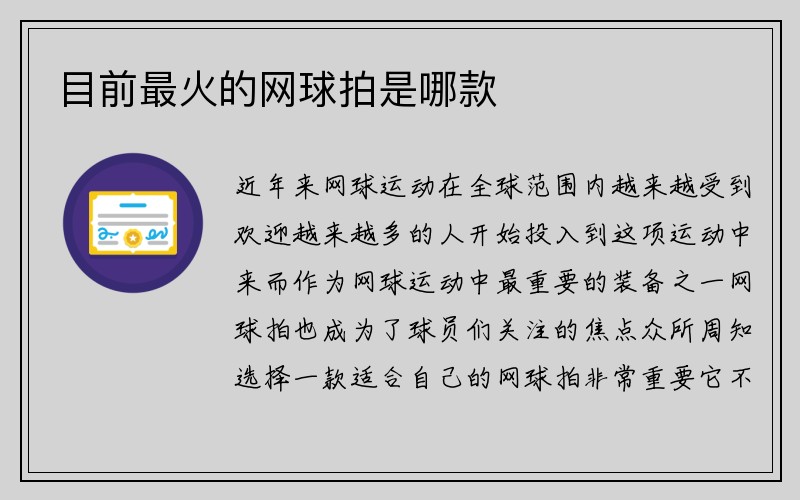 目前最火的网球拍是哪款

近年来网球运动在全球范围内越来越受到欢迎越来越多的人开始投入到这项运动中来而作为网球运动中最重要的装备之一网球拍也成为了球员们关注的焦点众所周知选择一款适合自己的网球拍非常重要它不